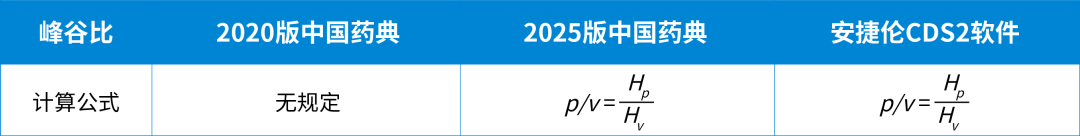 | 峰谷比 | 2020版中国药典 | 2025版中国药典 | 安捷伦CDS2软件 |
|---|---|---|---|
| 计算公式 | 无规定 | $p/v=\frac{H_p}{H_v}$ | $p/v=\frac{H_p}{H_v}$ |